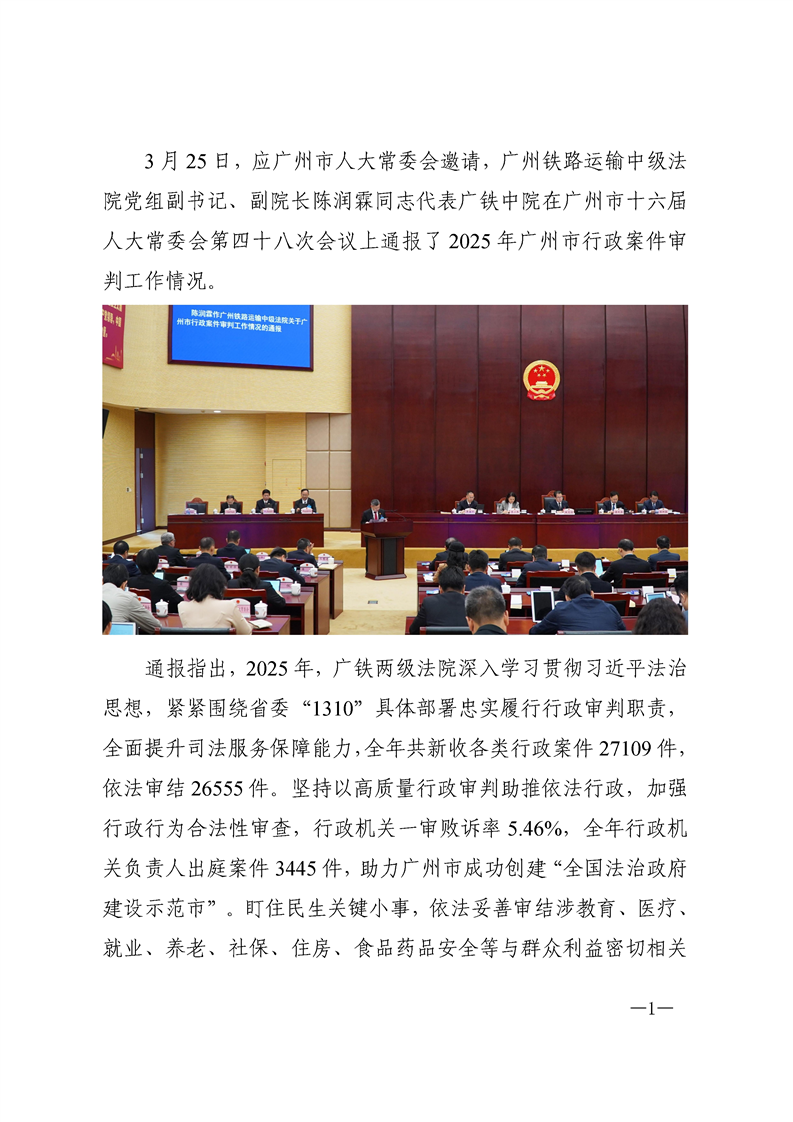 3月25日，应广州市人大常委会邀请，广州铁路运输中级法院党组副书记、副院长陈润霖同志代表广铁中院在广州市十六届人大常委会第四十八次会议上通报了2025年广州市行政案件审判工作情况。

陈润霖作广州铁路运输中级法院关于广州市行政案件审判工作情况的通报

通报指出，2025年，广铁两级法院深入学习贯彻习近平法治思想，紧紧围绕省委“1310”具体部署忠实履行行政审判职责，全面提升司法服务保障能力，全年共新收各类行政案件27109件，依法审结26555件。坚持以高质量行政审判助推依法行政，加强行政行为合法性审查，行政机关一审败诉率5.46%，全年行政机关负责人出庭案件3445件，助力广州市成功创建“全国法治政府建设示范市”。盯住民生关键小事，依法妥善审结涉教育、医疗、就业、养老、社保、住房、食品药品安全等与群众利益密切相关

—1—